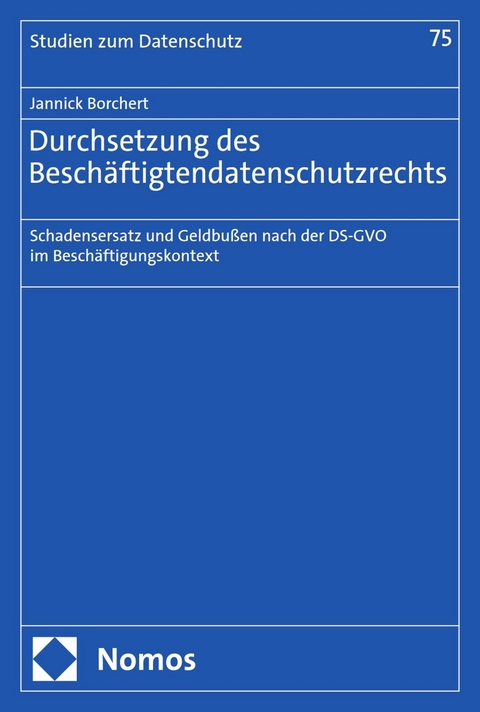 Studien zum Datenschutz

75

Jannick Borchert

Durchsetzung des Beschäftigtendatenschutzrechts

Schadensersatz und Geldbußen nach der DS-GVO im Beschäftigungskontext

Nomos